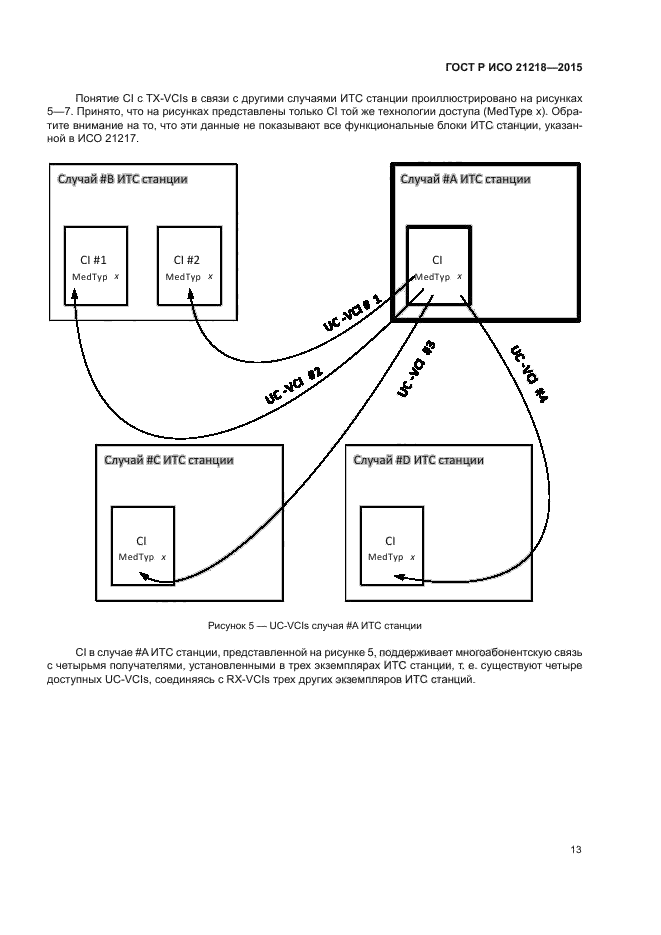 ГОСТ Р ИСО 21218—2015

Понятие CI с TX-VCIs в связи с другими случаями ИТС станции проиллюстрировано на рисунках 5—7. Принято, что на рисунках представлены только CI той же технологии доступа (MedType x). Обратите внимание на то, что эти данные не показывают все функциональные блоки ИТС станции, указанной в ИСО 21217.

Случай #B ИТС станции

CI #1
MedTyp x

CI #2
MedTyp x

Случай #A ИТС станции

CI
MedTyp x

UC-VCI # 1

UC-VCI #2

UC-VCI #3

UC-VCI #4

Случай #C ИТС станции

CI
MedTyp x

Случай #D ИТС станции

CI
MedTyp x

Рисунок 5 — UC-VCIs случая #A ИТС станции

CI в случае #A ИТС станции, представленной на рисунке 5, поддерживает многоабонентскую связь с четырьмя получателями, установленными в трех экземплярах ИТС станции, т. е. существуют четыре доступных UC-VCIs, соединяясь с RX-VCIs трех других экземпляров ИТС станций.

13